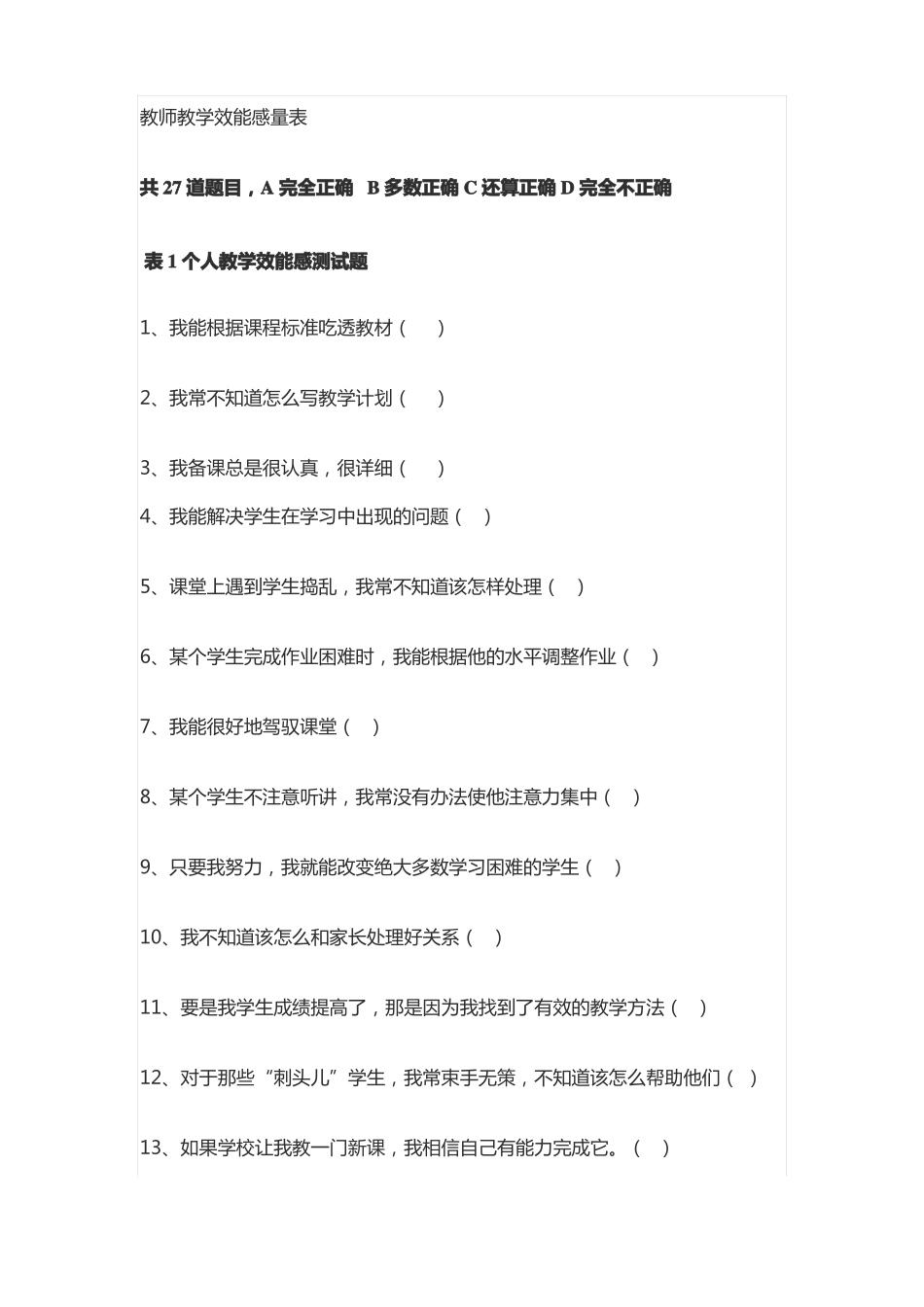 教师教学效能感量表

共 27 道题目，A 完全正确 B 多数正确 C 还算正确 D 完全不正确

表 1 个人教学效能感测试题

1、我能根据课程标准吃透教材（ ）

2、我常不知道怎么写教学计划（ ）

3、我备课总是很认真，很详细（ ）

4、我能解决学生在学习中出现的问题（ ）

5、课堂上遇到学生捣乱，我常不知道该怎样处理（ ）

6、某个学生完成作业困难时，我能根据他的水平调整作业（ ）

7、我能很好地驾驭课堂（ ）

8、某个学生不注意听讲，我常没有办法使他注意力集中（ ）

9、只要我努力，我就能改变绝大多数学习困难的学生（ ）

10、我不知道该怎么和家长处理好关系（ ）

11、要是我学生成绩提高了，那是因为我找到了有效的教学方法（ ）

12、对于那些“刺头儿”学生，我常束手无策，不知道该怎么帮助他们（ ）

13、如果学校让我教一门新课，我相信自己有能力完成它。（ ）